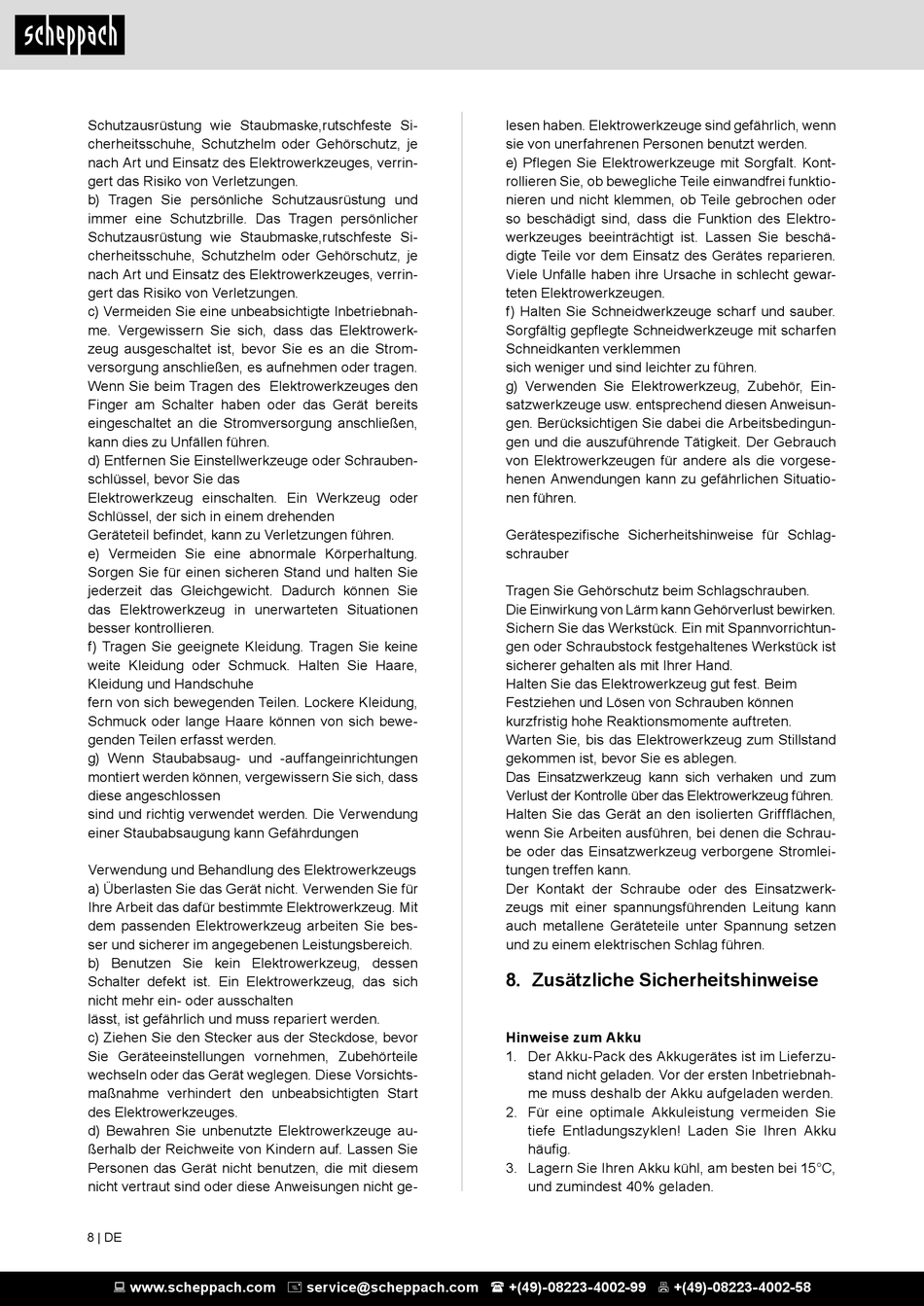 scheppach

Schutzausrüstung wie Staubmaske,rutschfeste Sicherheitsschuhe, Schutzhelm oder Gehörschutz, je nach Art und Einsatz des Elektrowerkzeuges, verringert das Risiko von Verletzungen.
b) Tragen Sie persönliche Schutzausrüstung und immer eine Schutzbrille. Das Tragen persönlicher Schutzausrüstung wie Staubmaske,rutschfeste Sicherheitsschuhe, Schutzhelm oder Gehörschutz, je nach Art und Einsatz des Elektrowerkzeuges, verringert das Risiko von Verletzungen.
c) Vermeiden Sie eine unbeabsichtigte Inbetriebnahme. Vergewissern Sie sich, dass das Elektrowerkzeug ausgeschaltet ist, bevor Sie es an die Stromversorgung anschließen, es aufnehmen oder tragen. Wenn Sie beim Tragen des Elektrowerkzeuges den Finger am Schalter haben oder das Gerät bereits eingeschaltet an die Stromversorgung anschließen, kann dies zu Unfällen führen.
d) Entfernen Sie Einstellwerkzeuge oder Schraubenschlüssel, bevor Sie das
Elektrowerkzeug einschalten. Ein Werkzeug oder Schlüssel, der sich in einem drehenden
Geräteteil befindet, kann zu Verletzungen führen.
e) Vermeiden Sie eine abnormale Körperhaltung. Sorgen Sie für einen sicheren Stand und halten Sie jederzeit das Gleichgewicht. Dadurch können Sie das Elektrowerkzeug in unerwarteten Situationen besser kontrollieren.
f) Tragen Sie geeignete Kleidung. Tragen Sie keine weite Kleidung oder Schmuck. Halten Sie Haare, Kleidung und Handschuhe
fern von sich bewegenden Teilen. Lockere Kleidung, Schmuck oder lange Haare können von sich bewegenden Teilen erfasst werden.
g) Wenn Staubabsaug- und -auffangeinrichtungen montiert werden können, vergewissern Sie sich, dass diese angeschlossen
sind und richtig verwendet werden. Die Verwendung einer Staubabsaugung kann Gefährdungen

Verwendung und Behandlung des Elektrowerkzeugs
a) Überlasten Sie das Gerät nicht. Verwenden Sie für Ihre Arbeit das dafür bestimmte Elektrowerkzeug. Mit dem passenden Elektrowerkzeug arbeiten Sie besser und sicherer im angegebenen Leistungsbereich.
b) Benutzen Sie kein Elektrowerkzeug, dessen Schalter defekt ist. Ein Elektrowerkzeug, das sich nicht mehr ein- oder ausschalten
lässt, ist gefährlich und muss repariert werden.
c) Ziehen Sie den Stecker aus der Steckdose, bevor Sie Geräteeinstellungen vornehmen, Zubehörteile wechseln oder das Gerät weglegen. Diese Vorsichtsmaßnahme verhindert den unbeabsichtigten Start des Elektrowerkzeuges.
d) Bewahren Sie unbenutzte Elektrowerkzeuge außerhalb der Reichweite von Kindern auf. Lassen Sie Personen das Gerät nicht benutzen, die mit diesem nicht vertraut sind oder diese Anweisungen nicht gelesen haben. Elektrowerkzeuge sind gefährlich, wenn sie von unerfahrenen Personen benutzt werden.
e) Pflegen Sie Elektrowerkzeuge mit Sorgfalt. Kontrollieren Sie, ob bewegliche Teile einwandfrei funktionieren und nicht klemmen, ob Teile gebrochen oder so beschädigt sind, dass die Funktion des Elektrowerkzeuges beeinträchtigt ist. Lassen Sie beschädigte Teile vor dem Einsatz des Gerätes reparieren. Viele Unfälle haben ihre Ursache in schlecht gewarteten Elektrowerkzeugen.
f) Halten Sie Schneidwerkzeuge scharf und sauber. Sorgfältig gepflegte Schneidwerkzeuge mit scharfen Schneidkanten verklemmen
sich weniger und sind leichter zu führen.
g) Verwenden Sie Elektrowerkzeug, Zubehör, Einsatzwerkzeuge usw. entsprechend diesen Anweisungen. Berücksichtigen Sie dabei die Arbeitsbedingungen und die auszuführende Tätigkeit. Der Gebrauch von Elektrowerkzeugen für andere als die vorgesehenen Anwendungen kann zu gefährlichen Situationen führen.

Gerätespezifische Sicherheitshinweise für Schlagschrauber

Tragen Sie Gehörschutz beim Schlagschrauben.
Die Einwirkung von Lärm kann Gehörverlust bewirken.
Sichern Sie das Werkstück. Ein mit Spannvorrichtungen oder Schraubstock festgehaltenes Werkstück ist sicherer gehalten als mit Ihrer Hand.
Halten Sie das Elektrowerkzeug gut fest. Beim Festziehen und Lösen von Schrauben können kurzfristig hohe Reaktionsmomente auftreten.
Warten Sie, bis das Elektrowerkzeug zum Stillstand gekommen ist, bevor Sie es ablegen.
Das Einsatzwerkzeug kann sich verhaken und zum Verlust der Kontrolle über das Elektrowerkzeug führen.
Halten Sie das Gerät an den isolierten Griffflächen, wenn Sie Arbeiten ausführen, bei denen die Schraube oder das Einsatzwerkzeug verborgene Stromleitungen treffen kann.
Der Kontakt der Schraube oder des Einsatzwerkzeugs mit einer spannungsführenden Leitung kann auch metallene Geräteteile unter Spannung setzen und zu einem elektrischen Schlag führen.

8. Zusätzliche Sicherheitshinweise

Hinweise zum Akku
1. Der Akku-Pack des Akkugerätes ist im Lieferzustand nicht geladen. Vor der ersten Inbetriebnahme muss deshalb der Akku aufgeladen werden.
2. Für eine optimale Akkuleistung vermeiden Sie tiefe Entladungszyklen! Laden Sie Ihren Akku häufig.
3. Lagern Sie Ihren Akku kühl, am besten bei 15°C, und zumindest 40% geladen.

8 | DE

www.scheppach.com service@scheppach.com +(49)-08223-4002-99 +(49)-08223-4002-58